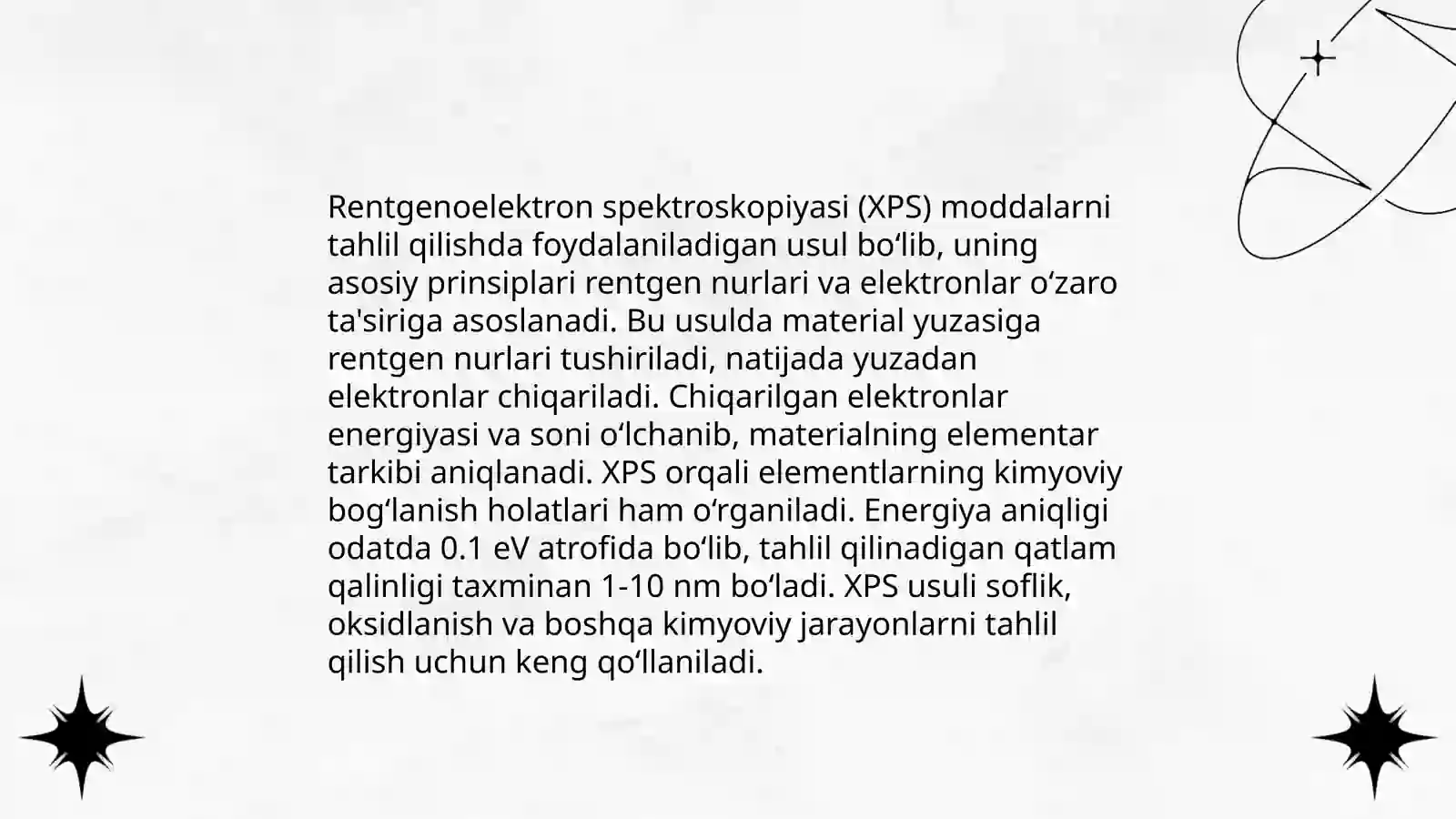 Rentgenoelektron spektroskopiyasi (XPS) moddalarni tahlil qilishda foydalaniladigan usul bo‘lib, uning asosiy prinsiplari rentgen nurlari va elektronlar o‘zaro ta'siriga asoslanadi. Bu usulda material yuzasiga rentgen nurlari tushiriladi, natijada yuzadan elektronlar chiqariladi. Chiqarilgan elektronlar energiyasi va soni o‘lchanib, materialning elementar tarkibi aniqlanadi. XPS orqali elementlarning kimyoviy bog‘lanish holatlari ham o‘rganiladi. Energiya aniqligi odatda 0.1 eV atrofida bo‘lib, tahlil qilinadigan qatlam qalinligi taxminan 1-10 nm bo‘ladi. XPS usuli soflik, oksidlanish va boshqa kimyoviy jarayonlarni tahlil qilish uchun keng qo‘llaniladi.